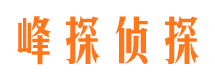 峰探侦探